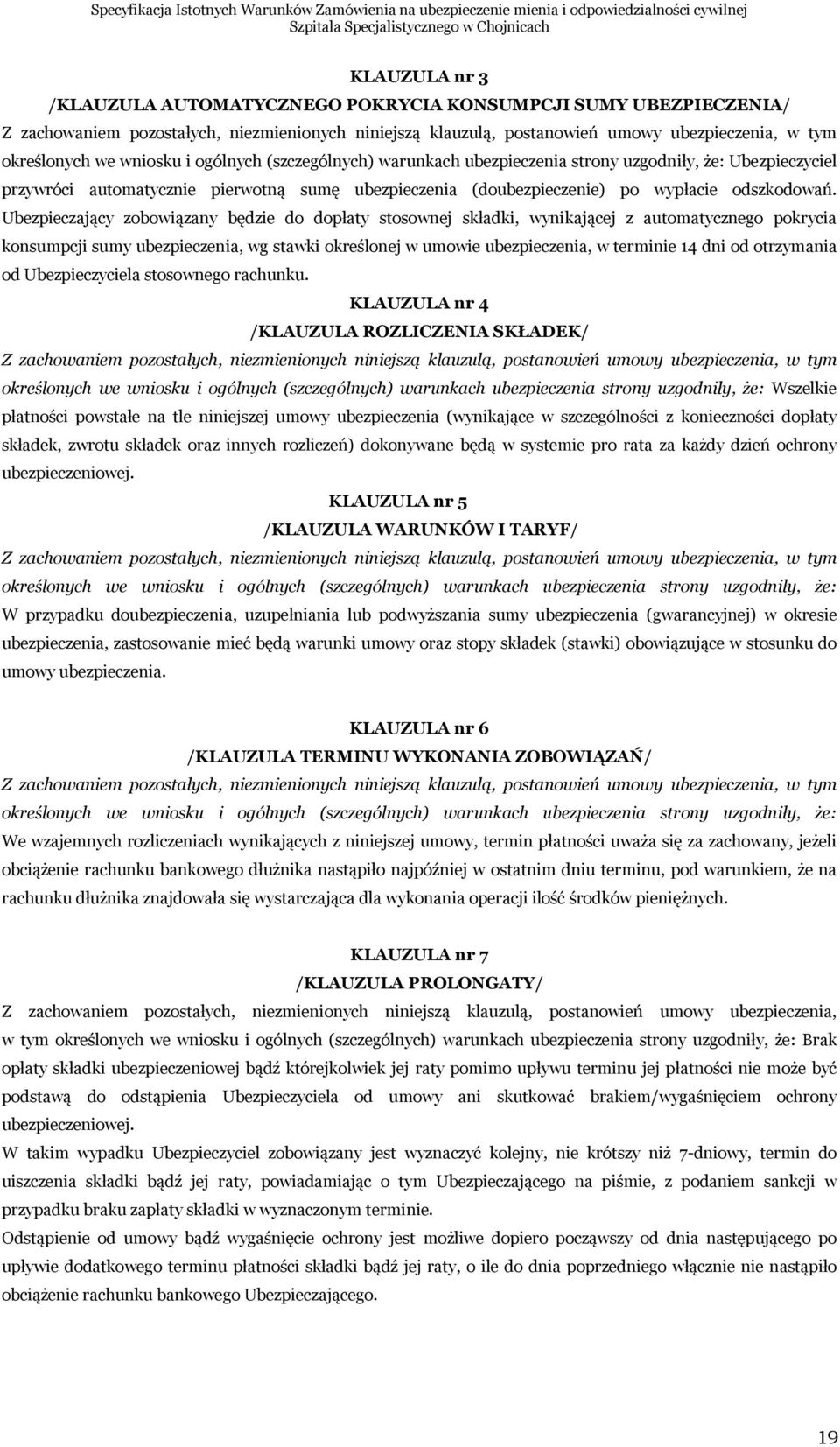 Specyfikacja Istotnych Warunków Zamówienia na ubezpieczenie mienia i odpowiedzialności cywilnej Szpitala Specjalistycznego w Chojnicach

KLAUZULA nr 3
/KLAUZULA AUTOMATYCZNEGO POKRYCIA KONSUMPCJI SUMY UBEZPIECZENIA/
Z zachowaniem pozostałych, niezmienionych niniejszą klauzulą, postanowień umowy ubezpieczenia, w tym określonych we wniosku i ogólnych (szczególnych) warunkach ubezpieczenia strony uzgodniły, że: Ubezpieczyciel przywróci automatycznie pierwotną sumę ubezpieczenia (doubezpieczenie) po wypłacie odszkodowań. Ubezpieczający zobowiązany będzie do dopłaty stosownej składki, wynikającej z automatycznego pokrycia konsumpcji sumy ubezpieczenia, wg stawki określonej w umowie ubezpieczenia, w terminie 14 dni od otrzymania od Ubezpieczyciela stosownego rachunku.

KLAUZULA nr 4
/KLAUZULA ROZLICZENIA SKŁADEK/
Z zachowaniem pozostałych, niezmienionych niniejszą klauzulą, postanowień umowy ubezpieczenia, w tym określonych we wniosku i ogólnych (szczególnych) warunkach ubezpieczenia strony uzgodniły, że: Wszelkie płatności powstałe na tle niniejszej umowy ubezpieczenia (wynikające w szczególności z konieczności dopłaty składek, zwrotu składek oraz innych rozliczeń) dokonywane będą w systemie pro rata za każdy dzień ochrony ubezpieczeniowej.

KLAUZULA nr 5
/KLAUZULA WARUNKÓW I TARYF/
Z zachowaniem pozostałych, niezmienionych niniejszą klauzulą, postanowień umowy ubezpieczenia, w tym określonych we wniosku i ogólnych (szczególnych) warunkach ubezpieczenia strony uzgodniły, że: W przypadku doubezpieczenia, uzupełniania lub podwyższania sumy ubezpieczenia (gwarancyjnej) w okresie ubezpieczenia, zastosowanie mieć będą warunki umowy oraz stopy składek (stawki) obowiązujące w stosunku do umowy ubezpieczenia.

KLAUZULA nr 6
/KLAUZULA TERMINU WYKONANIA ZOBOWIĄZAŃ/
Z zachowaniem pozostałych, niezmienionych niniejszą klauzulą, postanowień umowy ubezpieczenia, w tym określonych we wniosku i ogólnych (szczególnych) warunkach ubezpieczenia strony uzgodniły, że: We wzajemnych rozliczeniach wynikających z niniejszej umowy, termin płatności uważa się za zachowany, jeżeli obciążenie rachunku bankowego dłużnika nastąpiło najpóźniej w ostatnim dniu terminu, pod warunkiem, że na rachunku dłużnika znajdowała się wystarczająca dla wykonania operacji ilość środków pieniężnych.

KLAUZULA nr 7
/KLAUZULA PROLONGATY/
Z zachowaniem pozostałych, niezmienionych niniejszą klauzulą, postanowień umowy ubezpieczenia, w tym określonych we wniosku i ogólnych (szczególnych) warunkach ubezpieczenia strony uzgodniły, że: Brak opłaty składki ubezpieczeniowej bądź którejkolwiek jej raty pomimo upływu terminu jej płatności nie może być podstawą do odstąpienia Ubezpieczyciela od umowy ani skutkować brakiem/wygaśnięciem ochrony ubezpieczeniowej.
W takim wypadku Ubezpieczyciel zobowiązany jest wyznaczyć kolejny, nie krótszy niż 7-dniowy, termin do uiszczenia składki bądź jej raty, powiadamiając o tym Ubezpieczającego na piśmie, z podaniem sankcji w przypadku braku zapłaty składki w wyznaczonym terminie.
Odstąpienie od umowy bądź wygaśnięcie ochrony jest możliwe dopiero począwszy od dnia następującego po upływie dodatkowego terminu płatności składki bądź jej raty, o ile do dnia poprzedniego włącznie nie nastąpiło obciążenie rachunku bankowego Ubezpieczającego.

19